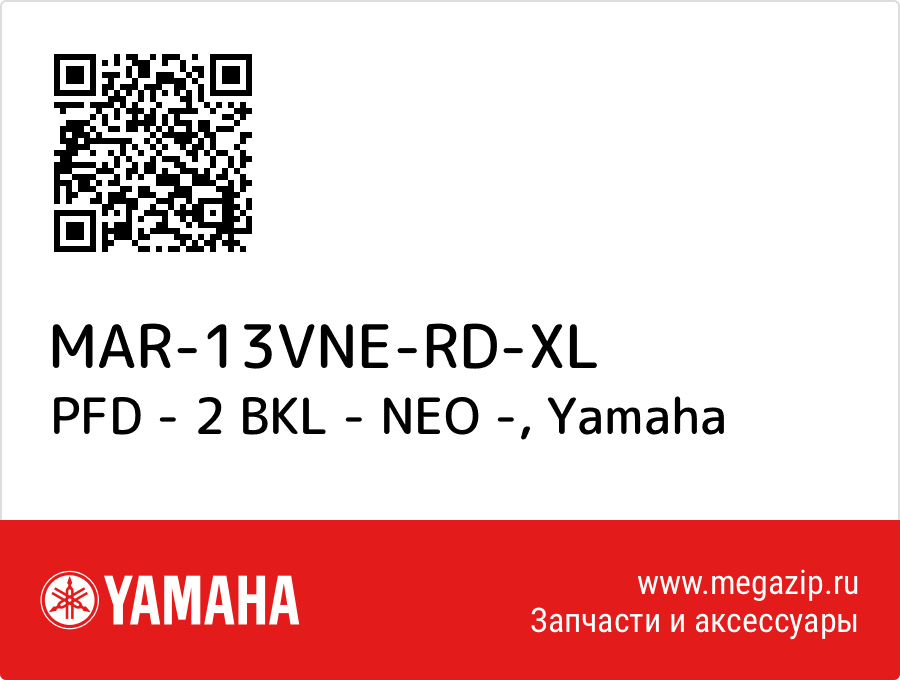 MAR-13VNE-RD-XL
PFD - 2 BKL - NEO -, Yamaha

YAMAHA

www.megazip.ru
Запчасти и аксессуары